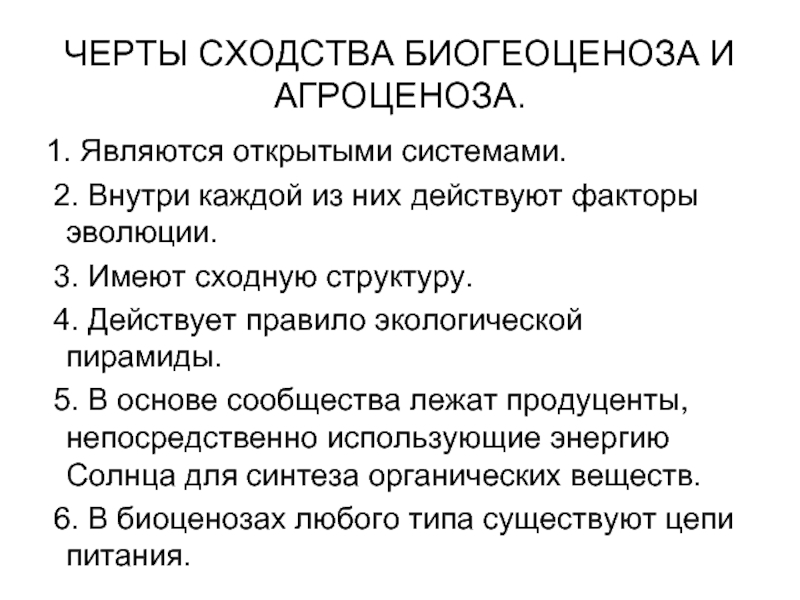 ЧЕРТЫ СХОДСТВА БИОГЕОЦЕНОЗА И АГРОЦЕНОЗА.

1. Являются открытыми системами.

2. Внутри каждой из них действуют факторы эволюции.

3. Имеют сходную структуру.

4. Действует правило экологической пирамиды.

5. В основе сообщества лежат продуценты, непосредственно использующие энергию Солнца для синтеза органических веществ.

6. В биоценозах любого типа существуют цепи питания.